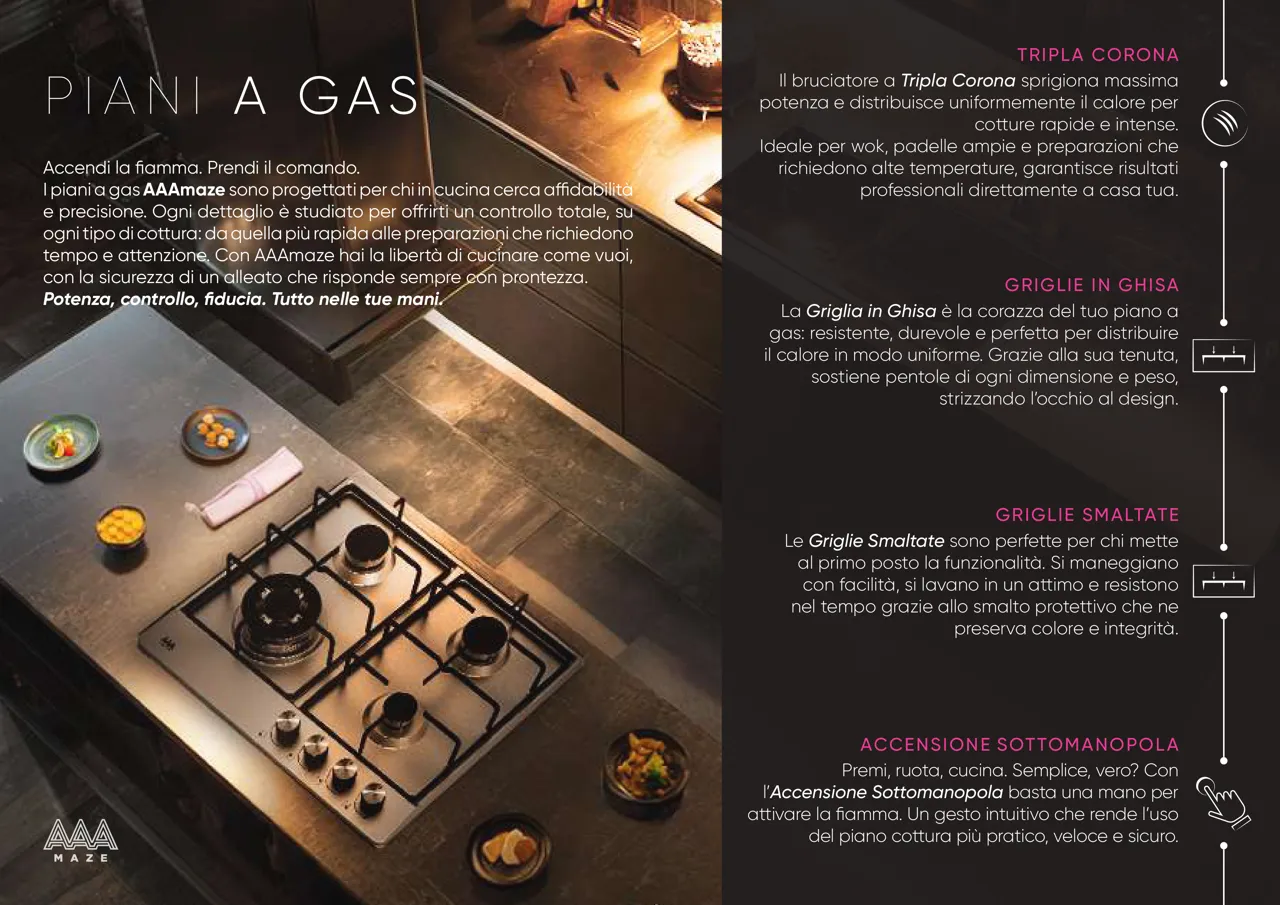 PIANI A GAS

Accendi la fiamma. Prendi il comando.
I piani a gas AAAmaze sono progettati per chi in cucina cerca affidabilità e precisione. Ogni dettaglio è studiato per offrirti un controllo totale, su ogni tipo di cottura: da quella più rapida alle preparazioni che richiedono tempo e attenzione. Con AAAmaze hai la libertà di cucinare come vuoi, con la sicurezza di un alleato che risponde sempre con prontezza.
Potenza, controllo, fiducia. Tutto nelle tue mani.

AAA
MAZE

TRIPLA CORONA

Il bruciatore a Tripla Corona sprigiona massima potenza e distribuisce uniformemente il calore per cotture rapide e intense.
Ideale per wok, padelle ampie e preparazioni che richiedono alte temperature, garantisce risultati professionali direttamente a casa tua.

GRIGLIE IN GHISA

La Griglia in Ghisa è la corazza del tuo piano a gas: resistente, durevole e perfetta per distribuire il calore in modo uniforme. Grazie alla sua tenuta, sostiene pentole di ogni dimensione e peso, strizzando l'occhio al design.

GRIGLIE SMALTATE

Le Griglie Smaltate sono perfette per chi mette al primo posto la funzionalità. Si maneggiano con facilità, si lavano in un attimo e resistono nel tempo grazie allo smalto protettivo che ne preserva colore e integrità.

ACCENSIONE SOTTOMANOPOLA

Premi, ruota, cucina. Semplice, vero? Con l'Accensione Sottomanopola basta una mano per attivare la fiamma. Un gesto intuitivo che rende l'uso del piano cottura più pratico, veloce e sicuro.